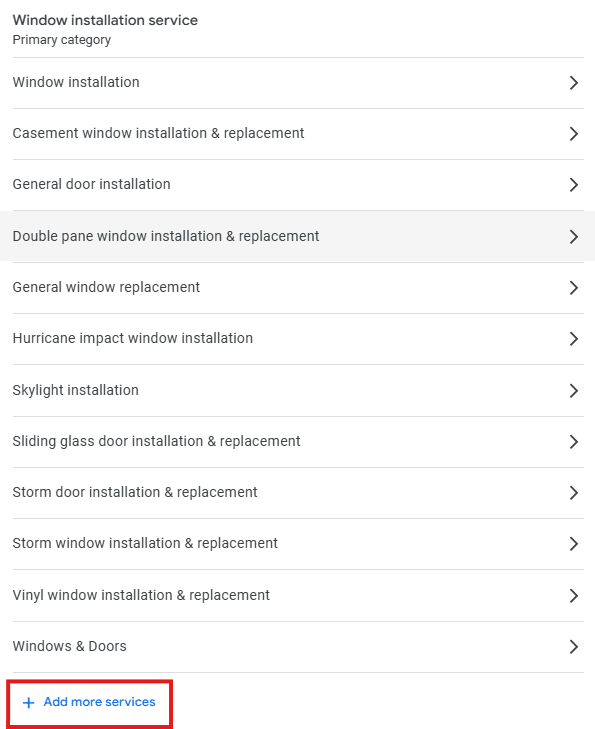 Window installation service
Primary category

Window installation

Casement window installation & replacement

General door installation

Double pane window installation & replacement

General window replacement

Hurricane impact window installation

Skylight installation

Sliding glass door installation & replacement

Storm door installation & replacement

Storm window installation & replacement

Vinyl window installation & replacement

Windows & Doors

+ Add more services